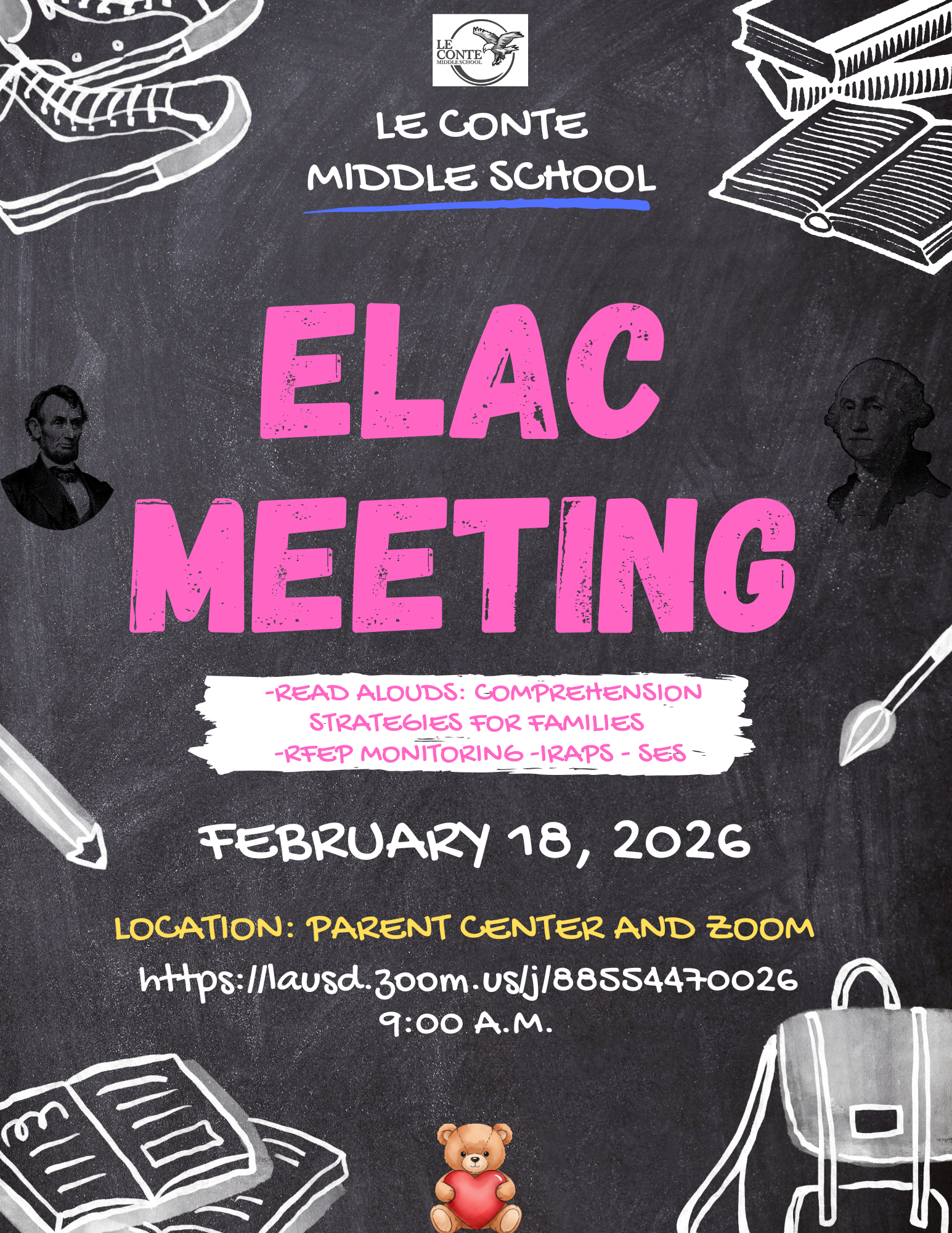 LE CONTE
MIDDLE SCHOOL

LE CONTE
MIDDLE SCHOOL

ELAC
MEETING

-READ ALOUDS: COMPREHENSION STRATEGIES FOR FAMILIES
-RFEP MONITORING -IRAPS - SES

FEBRUARY 18, 2026

LOCATION: PARENT CENTER AND ZOOM

https://lausd.zoom.us/j/88554470026
9:00 A.M.